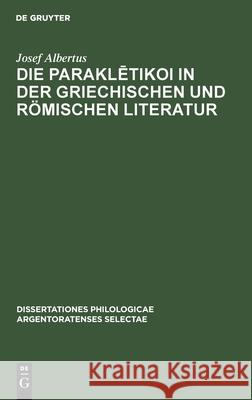 DE GRUYTER

Josef Albertus

DIE PARAKLĒTIKOI IN DER GRIECHISCHEN UND RÖMISCHEN LITERATUR

DISSERTATIONES PHILOLOGICAE ARGENTORATENSES SELECTAE

DE G

Kraina Książek